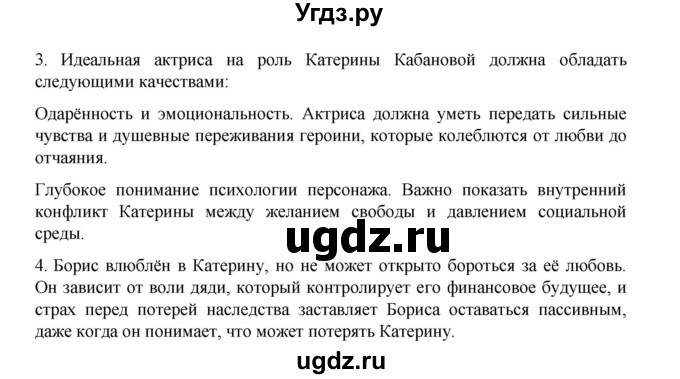 Угдз.ру

3. Идеальная актриса на роль Катерины Кабановой должна обладать следующими качествами:

Одарённость и эмоциональность. Актриса должна уметь передать сильные чувства и душевные переживания героини, которые колеблются от любви до отчаяния.

Глубокое понимание психологии персонажа. Важно показать внутренний конфликт Катерины между желанием свободы и давлением социальной среды.

ugdz.ru

4. Борис влюблён в Катерину, но не может открыто бороться за её любовь. Он зависит от воли дяди, который контролирует его финансовое будущее, и страх перед потерей наследства заставляет Бориса оставаться пассивным, даже когда он понимает, что может потерять Катерину.

ugdz.ru